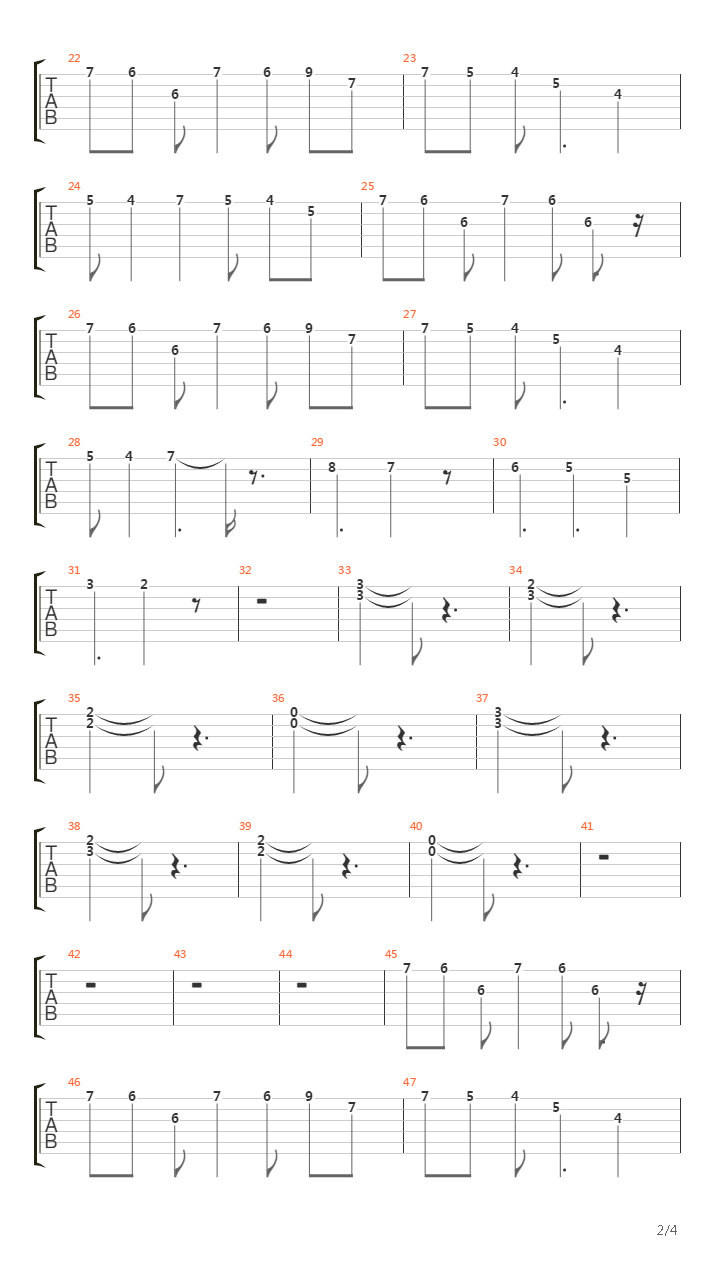 22
T
A
B
7 6 6 7 6 9 7
23
7 5 4 5 4

24
T
A
B
5 4 7 5 4 5
25
7 6 6 7 6 6

26
T
A
B
7 6 6 7 6 9 7
27
7 5 4 5 4

28
T
A
B
5 4 7
29
8 7
30
6 5 5

31
T
A
B
3 2
32
33
3
3
34
2
3

35
T
A
B
2
2
36
0
0
37
3
3

38
T
A
B
2
3
39
2
2
40
0
0
41

42
T
A
B
43
44
45
7 6 6 7 6 6

46
T
A
B
7 6 6 7 6 9 7
47
7 5 4 5 4

2/4